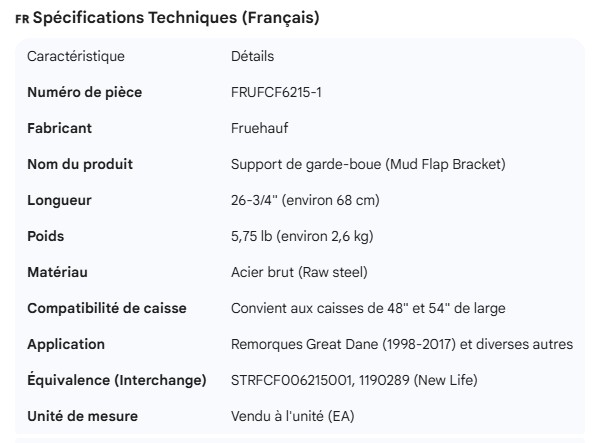 FR Spécifications Techniques (Français)

| Caractéristique | Détails |
|---|---|
| Numéro de pièce | FRUFCF6215-1 |
| Fabricant | Fruehauf |
| Nom du produit | Support de garde-boue (Mud Flap Bracket) |
| Longueur | 26-3/4" (environ 68 cm) |
| Poids | 5,75 lb (environ 2,6 kg) |
| Matériau | Acier brut (Raw steel) |
| Compatibilité de caisse | Convient aux caisses de 48" et 54" de large |
| Application | Remorques Great Dane (1998-2017) et diverses autres |
| Équivalence (Interchange) | STRFCF006215001, 1190289 (New Life) |
| Unité de mesure | Vendu à l'unité (EA) |